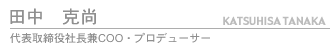 田中　克尚

KATSUHISA TANAKA

代表取締役社長兼COO・プロデューサー